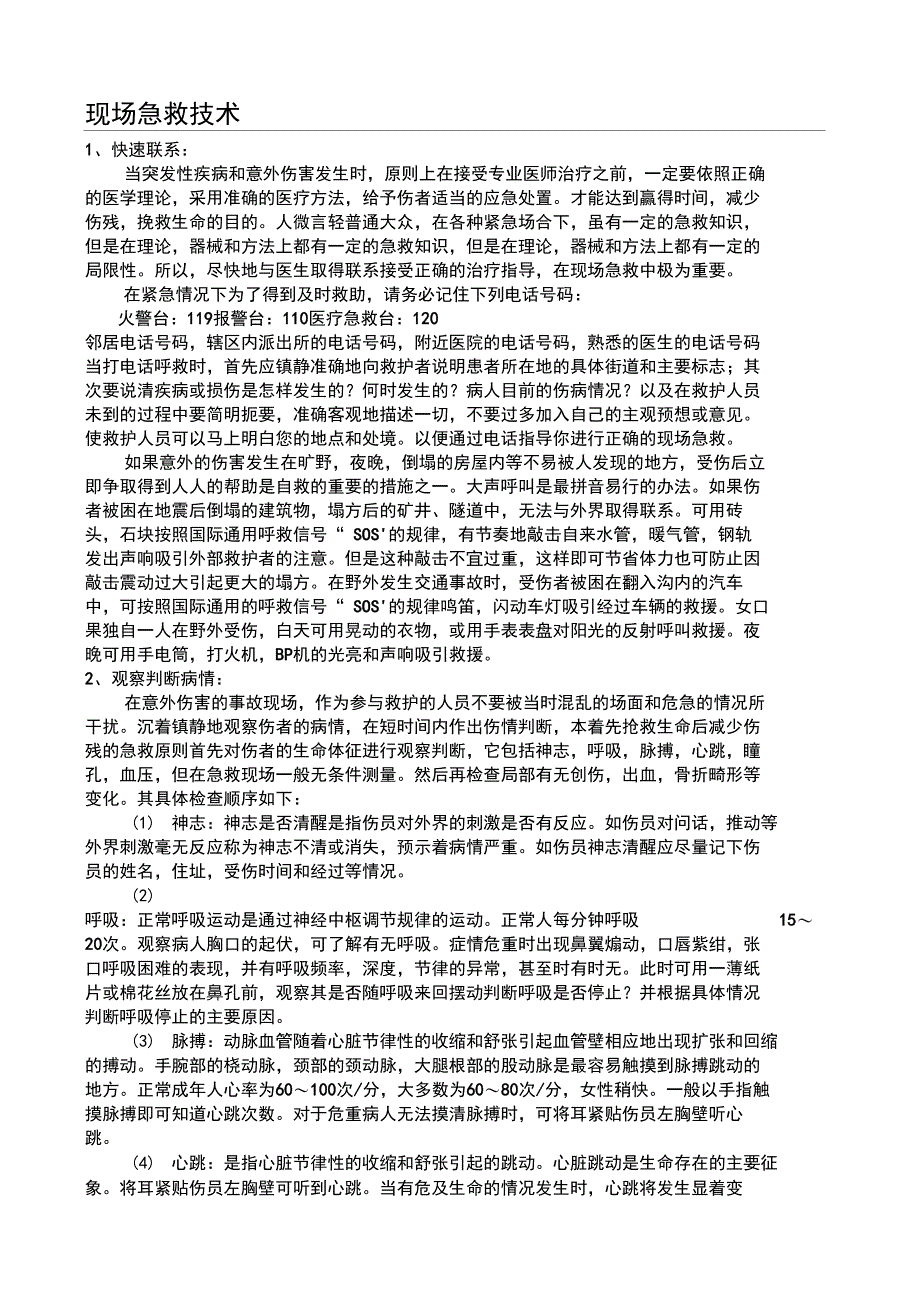 现场急救技术

1、快速联系：

当突发性疾病和意外伤害发生时，原则上在接受专业医师治疗之前，一定要依照正确的医学理论，采用准确的医疗方法，给予伤者适当的应急处置。才能达到赢得时间，减少伤残，挽救生命的目的。人微言轻普通大众，在各种紧急场合下，虽有一定的急救知识，但是在理论，器械和方法上都有一定的急救知识，但是在理论，器械和方法上都有一定的局限性。所以，尽快地与医生取得联系接受正确的治疗指导，在现场急救中极为重要。

在紧急情况下为了得到及时救助，请务必记住下列电话号码：

火警台：119报警台：110医疗急救台：120

邻居电话号码，辖区内派出所的电话号码，附近医院的电话号码，熟悉的医生的电话号码当打电话呼救时，首先应镇静准确地向救护者说明患者所在地的具体街道和主要标志；其次要说清疾病或损伤是怎样发生的？何时发生的？病人目前的伤病情况？以及在救护人员未到的过程中要简明扼要，准确客观地描述一切，不要过多加入自己的主观预想或意见。使救护人员可以马上明白您的地点和处境。以便通过电话指导你进行正确的现场急救。

如果意外的伤害发生在旷野，夜晚，倒塌的房屋内等不易被人发现的地方，受伤后立即争取得到人人的帮助是自救的重要的措施之一。大声呼叫是最拼音易行的办法。如果伤者被困在地震后倒塌的建筑物，塌方后的矿井、隧道中，无法与外界取得联系。可用砖头，石块按照国际通用呼救信号“ SOS'的规律，有节奏地敲击自来水管，暖气管，钢轨发出声响吸引外部救护者的注意。但是这种敲击不宜过重，这样即可节省体力也可防止因敲击震动过大引起更大的塌方。在野外发生交通事故时，受伤者被困在翻入沟内的汽车中，可按照国际通用的呼救信号“ SOS'的规律鸣笛，闪动车灯吸引经过车辆的救援。女口果独自一人在野外受伤，白天可用晃动的衣物，或用手表表盘对阳光的反射呼叫救援。夜晚可用手电筒，打火机，BP机的光亮和声响吸引救援。

2、观察判断病情：

在意外伤害的事故现场，作为参与救护的人员不要被当时混乱的场面和危急的情况所干扰。沉着镇静地观察伤者的病情，在短时间内作出伤情判断，本着先抢救生命后减少伤残的急救原则首先对伤者的生命体征进行观察判断，它包括神志，呼吸，脉搏，心跳，瞳孔，血压，但在急救现场一般无条件测量。然后再检查局部有无创伤，出血，骨折畸形等变化。其具体检查顺序如下：

(1) 神志：神志是否清醒是指伤员对外界的刺激是否有反应。如伤员对问话，推动等外界刺激毫无反应称为神志不清或消失，预示着病情严重。如伤员神志清醒应尽量记下伤员的姓名，住址，受伤时间和经过等情况。

(2)

呼吸：正常呼吸运动是通过神经中枢调节规律的运动。正常人每分钟呼吸 15～20次。观察病人胸口的起伏，可了解有无呼吸。症情危重时出现鼻翼煽动，口唇紫绀，张口呼吸困难的表现，并有呼吸频率，深度，节律的异常，甚至时有时无。此时可用一薄纸片或棉花丝放在鼻孔前，观察其是否随呼吸来回摆动判断呼吸是否停止？并根据具体情况判断呼吸停止的主要原因。

(3) 脉搏：动脉血管随着心脏节律性的收缩和舒张引起血管壁相应地出现扩张和回缩的搏动。手腕部的桡动脉，颈部的颈动脉，大腿根部的股动脉是最容易触摸到脉搏跳动的地方。正常成年人心率为60～100次/分，大多数为60～80次/分，女性稍快。一般以手指触摸脉搏即可知道心跳次数。对于危重病人无法摸清脉搏时，可将耳紧贴伤员左胸壁听心跳。

(4) 心跳：是指心脏节律性的收缩和舒张引起的跳动。心脏跳动是生命存在的主要征象。将耳紧贴伤员左胸壁可听到心跳。当有危及生命的情况发生时，心跳将发生显着变